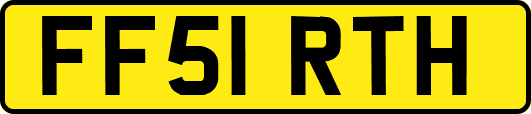 FF51 RTH